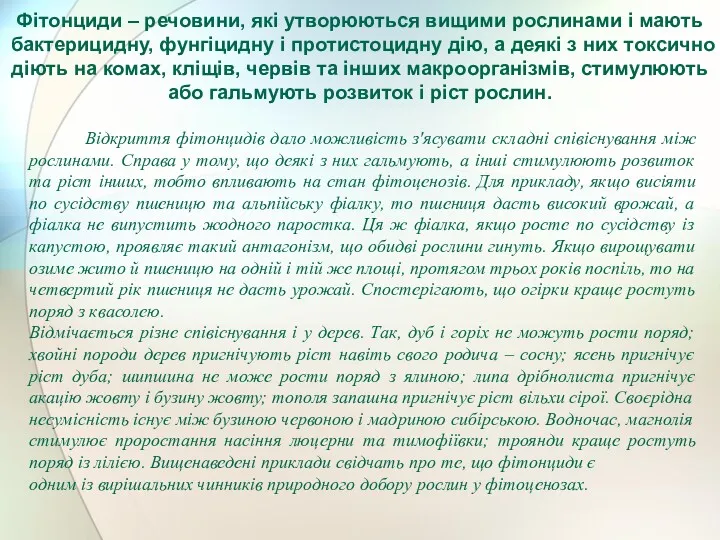 Фітонциди – речовини, які утворюються вищими рослинами і мають бактерицидну, фунгіцидну і протистоцидну дію, а деякі з них токсично діють на комах, кліщів, червів та інших макроорганізмів, стимулюють або гальмують розвиток і ріст рослин.

Відкриття фітонцидів дало можливість з'ясувати складні співіснування між рослинами. Справа у тому, що деякі з них гальмують, а інші стимулюють розвиток та ріст інших, тобто впливають на стан фітоценозів. Для прикладу, якщо висіяти по сусідству пшеницю та альпійську фіалку, то пшениця дасть високий врожай, а фіалка не випустить жодного паростка. Ця ж фіалка, якщо росте по сусідству із капустою, проявляє такий антагонізм, що обидві рослини гинуть. Якщо вирощувати озиме жито й пшеницю на одній і тій же площі, протягом трьох років поспіль, то на четвертий рік пшениця не дасть урожай. Спостерігають, що огірки краще ростуть поряд з квасолею.
Відмічається різне співіснування і у дерев. Так, дуб і горіх не можуть рости поряд; хвойні породи дерев пригнічують ріст навіть свого родича – сосну; ясень пригнічує ріст дуба; шипшина не може рости поряд з ялиною; липа дрібнолиста пригнічує акацію жовту і бузину жовту; тополя запашна пригнічує ріст вільхи сірої. Своєрідна несумісність існує між бузиною червоною і мадриною сибірською. Водночас, магнолія стимулює проростання насіння люцерни та тимофіївки; троянди краще ростуть поряд із лілією. Вищенаведені приклади свідчать про те, що фітонциди є одним із вирішальних чинників природного добору рослин у фітоценозах.